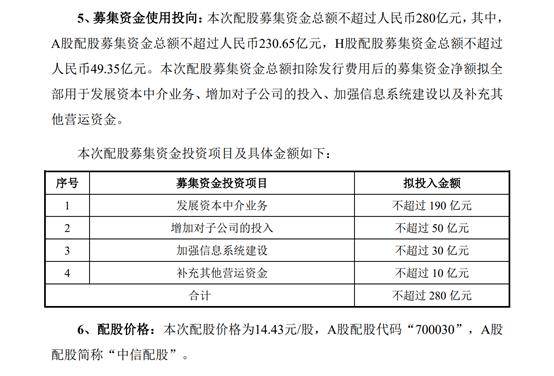 5、募集资金使用投向：本次配股募集资金总额不超过人民币280亿元，其中，A股配股募集资金总额不超过人民币230.65亿元，H股配股募集资金总额不超过人民币49.35亿元。本次配股募集资金总额扣除发行费用后的募集资金净额拟全部用于发展资本中介业务、增加对子公司的投入、加强信息系统建设以及补充其他营运资金。

本次配股募集资金投资项目及具体金额如下：

| 序号 | 募集资金投资项目 | 拟投入金额 |
|---|---|---|
| 1 | 发展资本中介业务 | 不超过 190 亿元 |
| 2 | 增加对子公司的投入 | 不超过 50 亿元 |
| 3 | 加强信息系统建设 | 不超过 30 亿元 |
| 4 | 补充其他营运资金 | 不超过 10 亿元 |
| 合计 | | 不超过 280 亿元 |

6、配股价格：本次配股价格为14.43元/股，A股配股代码“700030”，A股配股简称“中信配股”。